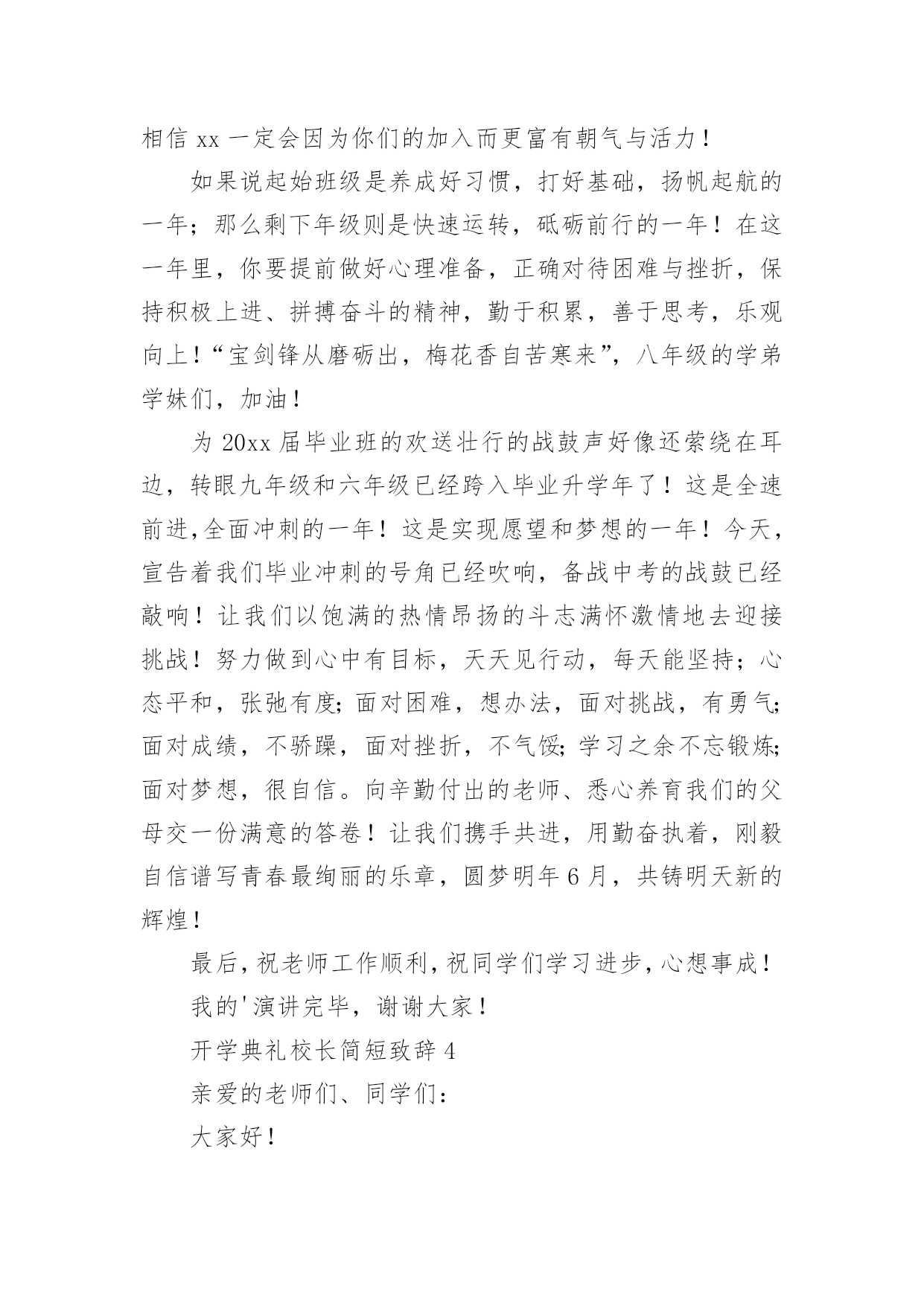 相信 xx 一定会因为你们的加入而更富有朝气与活力！

如果说起始班级是养成好习惯，打好基础，扬帆起航的一年；那么剩下年级则是快速运转，砥砺前行的一年！在这一年里，你要提前做好心理准备，正确对待困难与挫折，保持积极上进、拼搏奋斗的精神，勤于积累，善于思考，乐观向上！“宝剑锋从磨砺出，梅花香自苦寒来”，八年级的学弟学妹们，加油！

为 20xx 届毕业班的欢送壮行的战鼓声好像还萦绕在耳边，转眼九年级和六年级已经跨入毕业升学年了！这是全速前进,全面冲刺的一年！这是实现愿望和梦想的一年！今天，宣告着我们毕业冲刺的号角已经吹响，备战中考的战鼓已经敲响！让我们以饱满的热情昂扬的斗志满怀激情地去迎接挑战！努力做到心中有目标，天天见行动，每天能坚持；心态平和，张弛有度;面对困难，想办法，面对挑战，有勇气;面对成绩，不骄躁，面对挫折，不气馁;学习之余不忘锻炼;面对梦想，很自信。向辛勤付出的老师、悉心养育我们的父母交一份满意的答卷！让我们携手共进，用勤奋执着，刚毅自信谱写青春最绚丽的乐章，圆梦明年 6 月，共铸明天新的辉煌！

最后，祝老师工作顺利，祝同学们学习进步，心想事成！

我的'演讲完毕，谢谢大家！

开学典礼校长简短致辞 4

亲爱的老师们、同学们：

大家好！